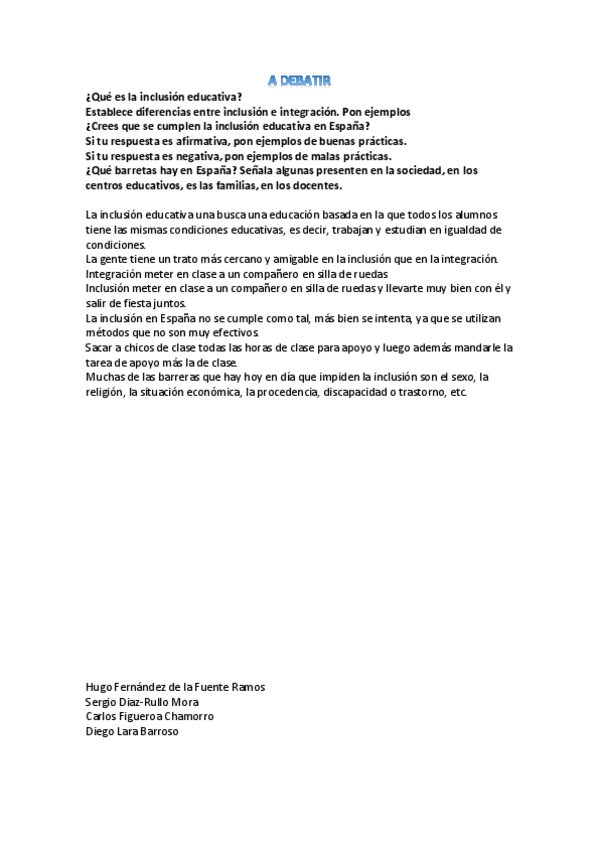 A DEBATIR

¿Qué es la inclusión educativa?
Establece diferencias entre inclusión e integración. Pon ejemplos
¿Crees que se cumplen la inclusión educativa en España?
Si tu respuesta es afirmativa, pon ejemplos de buenas prácticas.
Si tu respuesta es negativa, pon ejemplos de malas prácticas.
¿Qué barretas hay en España? Señala algunas presenten en la sociedad, en los centros educativos, es las familias, en los docentes.

La inclusión educativa una busca una educación basada en la que todos los alumnos tiene las mismas condiciones educativas, es decir, trabajan y estudian en igualdad de condiciones.
La gente tiene un trato más cercano y amigable en la inclusión que en la integración.
Integración meter en clase a un compañero en silla de ruedas
Inclusión meter en clase a un compañero en silla de ruedas y llevarte muy bien con él y salir de fiesta juntos.
La inclusión en España no se cumple como tal, más bien se intenta, ya que se utilizan métodos que no son muy efectivos.
Sacar a chicos de clase todas las horas de clase para apoyo y luego además mandarle la tarea de apoyo más la de clase.
Muchas de las barreras que hay hoy en día que impiden la inclusión son el sexo, la religión, la situación económica, la procedencia, discapacidad o trastorno, etc.

Hugo Fernández de la Fuente Ramos
Sergio Díaz-Rullo Mora
Carlos Figueroa Chamorro
Diego Lara Barroso